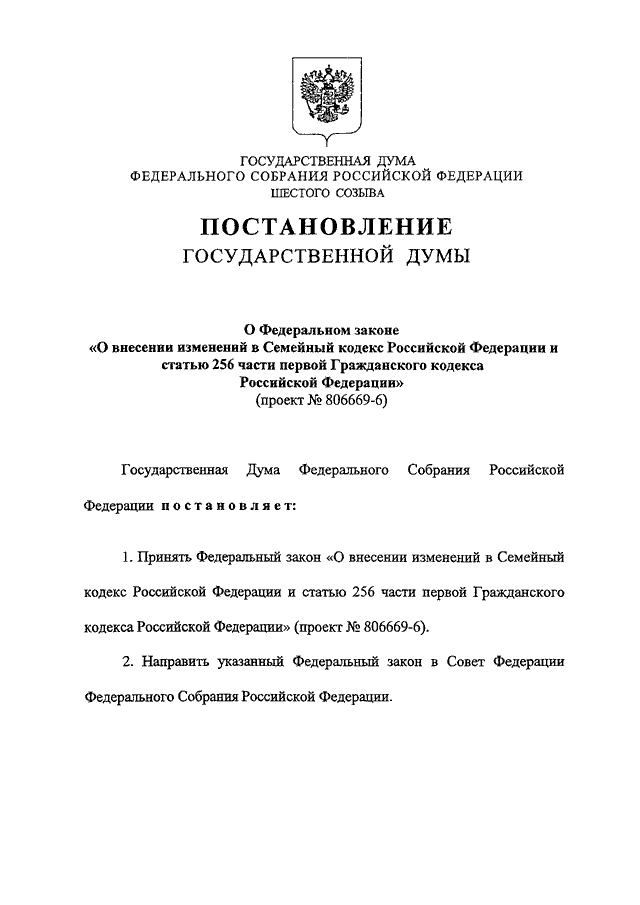 ГОСУДАРСТВЕННАЯ ДУМА
ФЕДЕРАЛЬНОГО СОБРАНИЯ РОССИЙСКОЙ ФЕДЕРАЦИИ
ШЕСТОГО СОЗЫВА

ПОСТАНОВЛЕНИЕ
ГОСУДАРСТВЕННОЙ ДУМЫ

О Федеральном законе
«О внесении изменений в Семейный кодекс Российской Федерации и статью 256 части первой Гражданского кодекса Российской Федерации»
(проект № 806669-6)

Государственная Дума Федерального Собрания Российской Федерации постановляет:

1. Принять Федеральный закон «О внесении изменений в Семейный кодекс Российской Федерации и статью 256 части первой Гражданского кодекса Российской Федерации» (проект № 806669-6).

2. Направить указанный Федеральный закон в Совет Федерации Федерального Собрания Российской Федерации.